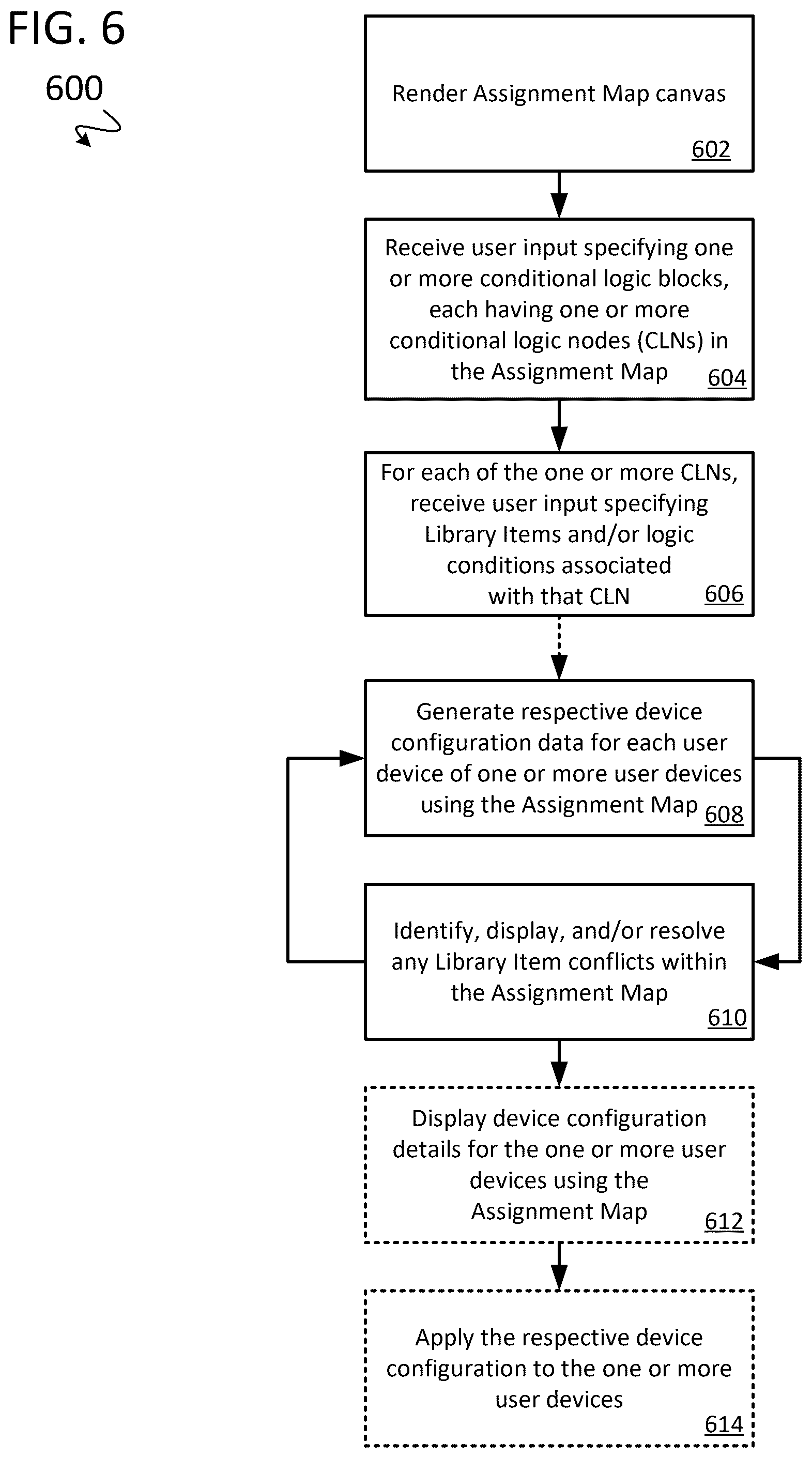 FIG. 6

600

Render Assignment Map canvas

602

Receive user input specifying one or more conditional logic blocks, each having one or more conditional logic nodes (CLNs) in the Assignment Map

604

For each of the one or more CLNs, receive user input specifying Library Items and/or logic conditions associated with that CLN

606

Generate respective device configuration data for each user device of one or more user devices using the Assignment Map

608

Identify, display, and/or resolve any Library Item conflicts within the Assignment Map

610

Display device configuration details for the one or more user devices using the Assignment Map

612

Apply the respective device configuration to the one or more user devices

614